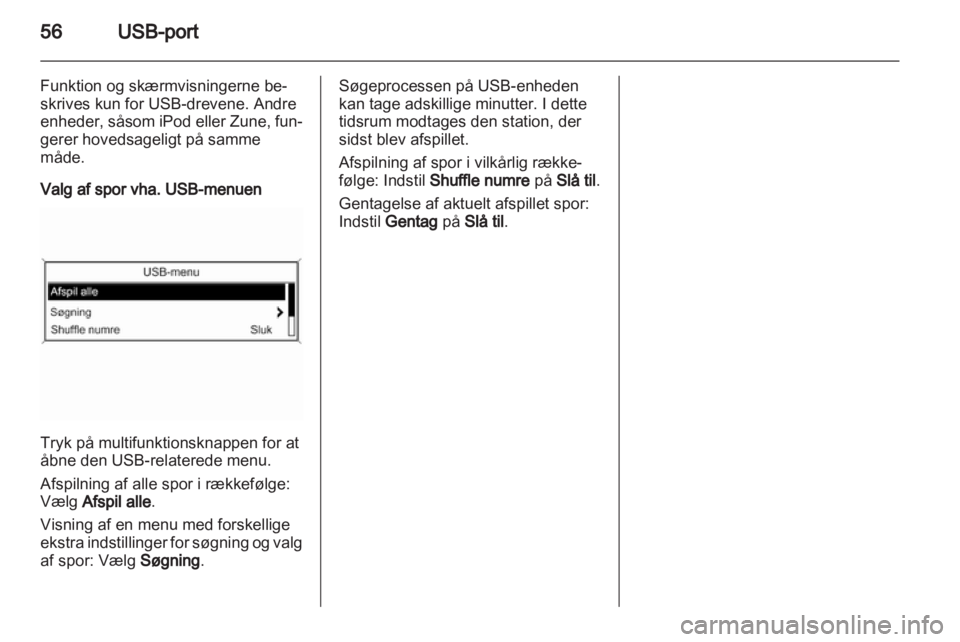 56 USB-port

Funktion og skærmvisningerne beskrives kun for USB-drevene. Andre enheder, såsom iPod eller Zune, fungerer hovedsageligt på samme måde.

Valg af spor vha. USB-menuen

USB-menu
Afspil alle
Søgning
Shuffle numre Sluk

Tryk på multifunktionsknappen for at åbne den USB-relaterede menu.

Afspilning af alle spor i rækkefølge: Vælg Afspil alle.

Visning af en menu med forskellige ekstra indstillinger for søgning og valg af spor: Vælg Søgning.

Søgeprocessen på USB-enheden kan tage adskillige minutter. I dette tidsrum modtages den station, der sidst blev afspillet.

Afspilning af spor i vilkårlig rækkefølge: Indstil Shuffle numre på Slå til.

Gentagelse af aktuelt afspillet spor: Indstil Gentag på Slå til.

carmanualsonline.info